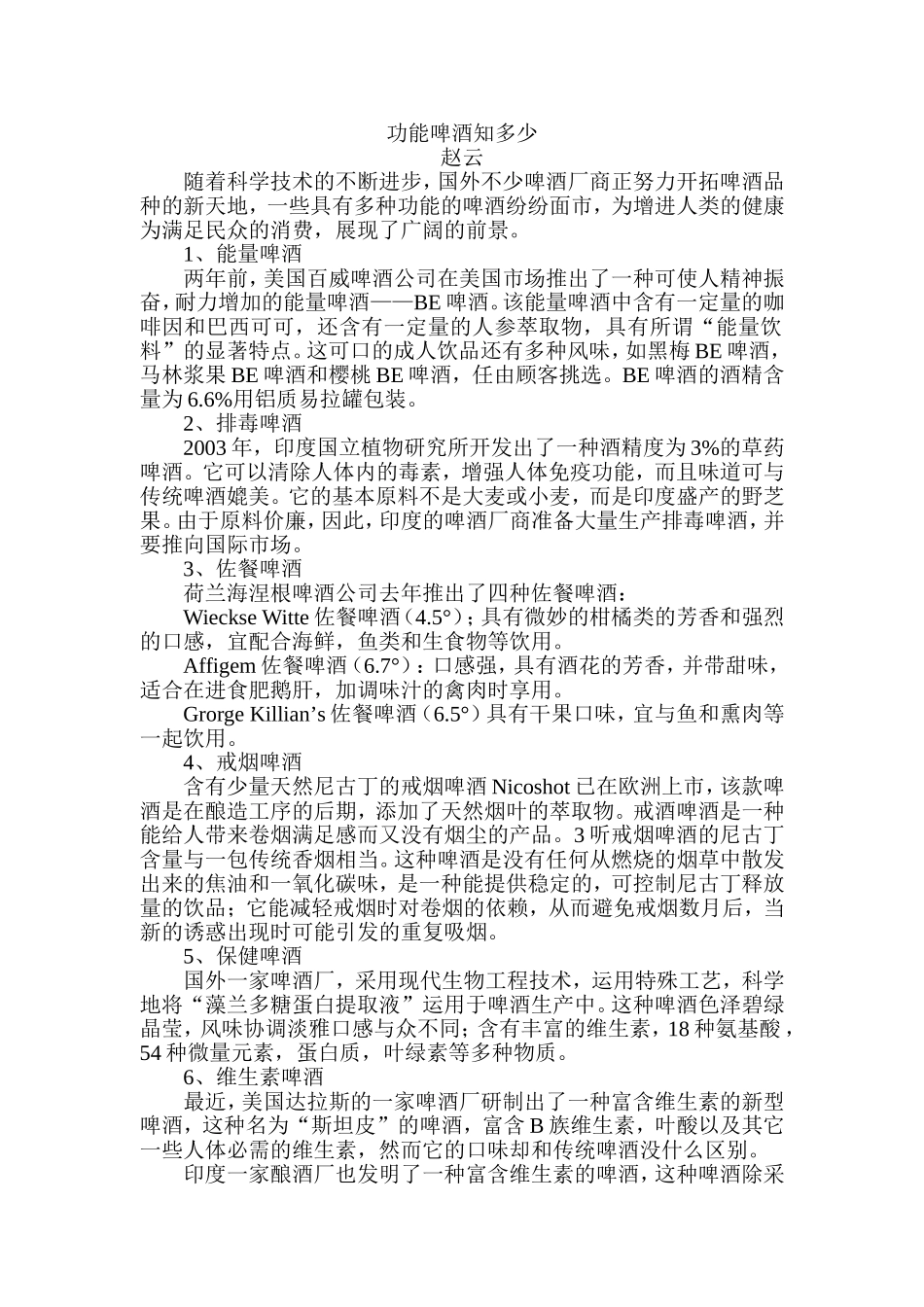 功能啤酒知多少
赵云

随着科学技术的不断进步，国外不少啤酒厂商正努力开拓啤酒品种的新天地，一些具有多种功能的啤酒纷纷面市，为增进人类的健康为满足民众的消费，展现了广阔的前景。

1、能量啤酒

两年前，美国百威啤酒公司在美国市场推出了一种可使人精神振奋，耐力增加的能量啤酒——BE 啤酒。该能量啤酒中含有一定量的咖啡因和巴西可可，还含有一定量的人参萃取物，具有所谓“能量饮料”的显著特点。这可口的成人饮品还有多种风味，如黑梅 BE 啤酒，马林浆果 BE 啤酒和樱桃 BE 啤酒，任由顾客挑选。BE 啤酒的酒精含量为 6.6%用铝质易拉罐包装。

2、排毒啤酒

2003 年，印度国立植物研究所开发出了一种酒精度为 3%的草药啤酒。它可以清除人体内的毒素，增强人体免疫功能，而且味道可与传统啤酒媲美。它的基本原料不是大麦或小麦，而是印度盛产的野芝果。由于原料价廉，因此，印度的啤酒厂商准备大量生产排毒啤酒，并要推向国际市场。

3、佐餐啤酒

荷兰海涅根啤酒公司去年推出了四种佐餐啤酒：

Wieckse Witte 佐餐啤酒（4.5°）；具有微妙的柑橘类的芳香和强烈的口感，宜配合海鲜，鱼类和生食物等饮用。

Affigem 佐餐啤酒（6.7°）：口感强，具有酒花的芳香，并带甜味，适合在进食肥鹅肝，加调味汁的禽肉时享用。

Grorge Killian’s 佐餐啤酒（6.5°）具有干果口味，宜与鱼和熏肉等一起饮用。

4、戒烟啤酒

含有少量天然尼古丁的戒烟啤酒 Nicoshot 已在欧洲上市，该款啤酒是在酿造工序的后期，添加了天然烟叶的萃取物。戒酒啤酒是一种能给人带来卷烟满足感而又没有烟尘的产品。3 听戒烟啤酒的尼古丁含量与一包传统香烟相当。这种啤酒是没有任何从燃烧的烟草中散发出来的焦油和一氧化碳味，是一种能提供稳定的，可控制尼古丁释放量的饮品；它能减轻戒烟时对卷烟的依赖，从而避免戒烟数月后，当新的诱惑出现时可能引发的重复吸烟。

5、保健啤酒

国外一家啤酒厂，采用现代生物工程技术，运用特殊工艺，科学地将“藻兰多糖蛋白提取液”运用于啤酒生产中。这种啤酒色泽碧绿晶莹，风味协调淡雅口感与众不同；含有丰富的维生素，18 种氨基酸，54 种微量元素，蛋白质，叶绿素等多种物质。

6、维生素啤酒

最近，美国达拉斯的一家啤酒厂研制出了一种富含维生素的新型啤酒，这种名为“斯坦皮”的啤酒，富含 B 族维生素，叶酸以及其它一些人体必需的维生素，然而它的口味却和传统啤酒没什么区别。

印度一家酿酒厂也发明了一种富含维生素的啤酒，这种啤酒除采